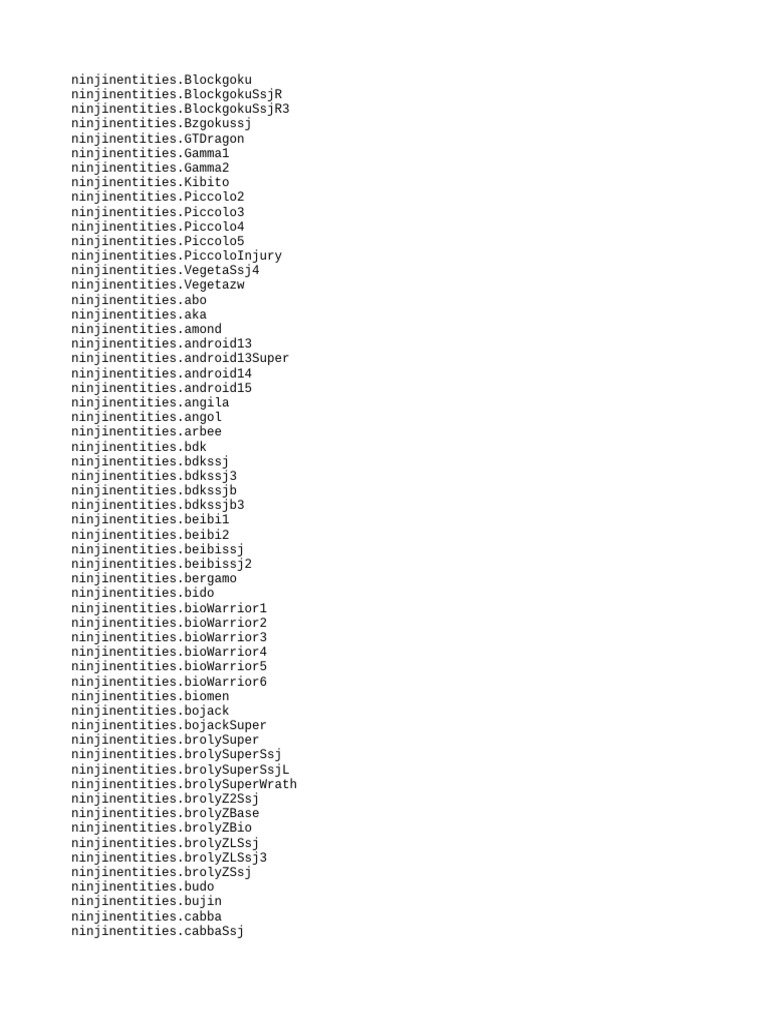 ninjinentities.Blockgoku
ninjinentities.BlockgokuSsjR
ninjinentities.BlockgokuSsjR3
ninjinentities.Bzgokussj
ninjinentities.GTDragon
ninjinentities.Gamma1
ninjinentities.Gamma2
ninjinentities.Kibito
ninjinentities.Piccolo2
ninjinentities.Piccolo3
ninjinentities.Piccolo4
ninjinentities.Piccolo5
ninjinentities.PiccoloInjury
ninjinentities.VegetaSsj4
ninjinentities.Vegetazw
ninjinentities.abo
ninjinentities.aka
ninjinentities.amond
ninjinentities.android13
ninjinentities.android13Super
ninjinentities.android14
ninjinentities.android15
ninjinentities.angila
ninjinentities.angol
ninjinentities.arbee
ninjinentities.bdk
ninjinentities.bdkssj
ninjinentities.bdkssj3
ninjinentities.bdkssjb
ninjinentities.bdkssjb3
ninjinentities.beibi1
ninjinentities.beibi2
ninjinentities.beibissj
ninjinentities.beibissj2
ninjinentities.bergamo
ninjinentities.bido
ninjinentities.bioWarrior1
ninjinentities.bioWarrior2
ninjinentities.bioWarrior3
ninjinentities.bioWarrior4
ninjinentities.bioWarrior5
ninjinentities.bioWarrior6
ninjinentities.biomen
ninjinentities.bojack
ninjinentities.bojackSuper
ninjinentities.brolySuper
ninjinentities.brolySuperSsj
ninjinentities.brolySuperSsjL
ninjinentities.brolySuperWrath
ninjinentities.brolyZ2Ssj
ninjinentities.brolyZBase
ninjinentities.brolyZBio
ninjinentities.brolyZLSsj
ninjinentities.brolyZLSsj3
ninjinentities.brolyZSsj
ninjinentities.budo
ninjinentities.bujin
ninjinentities.cabba
ninjinentities.cabbaSsj